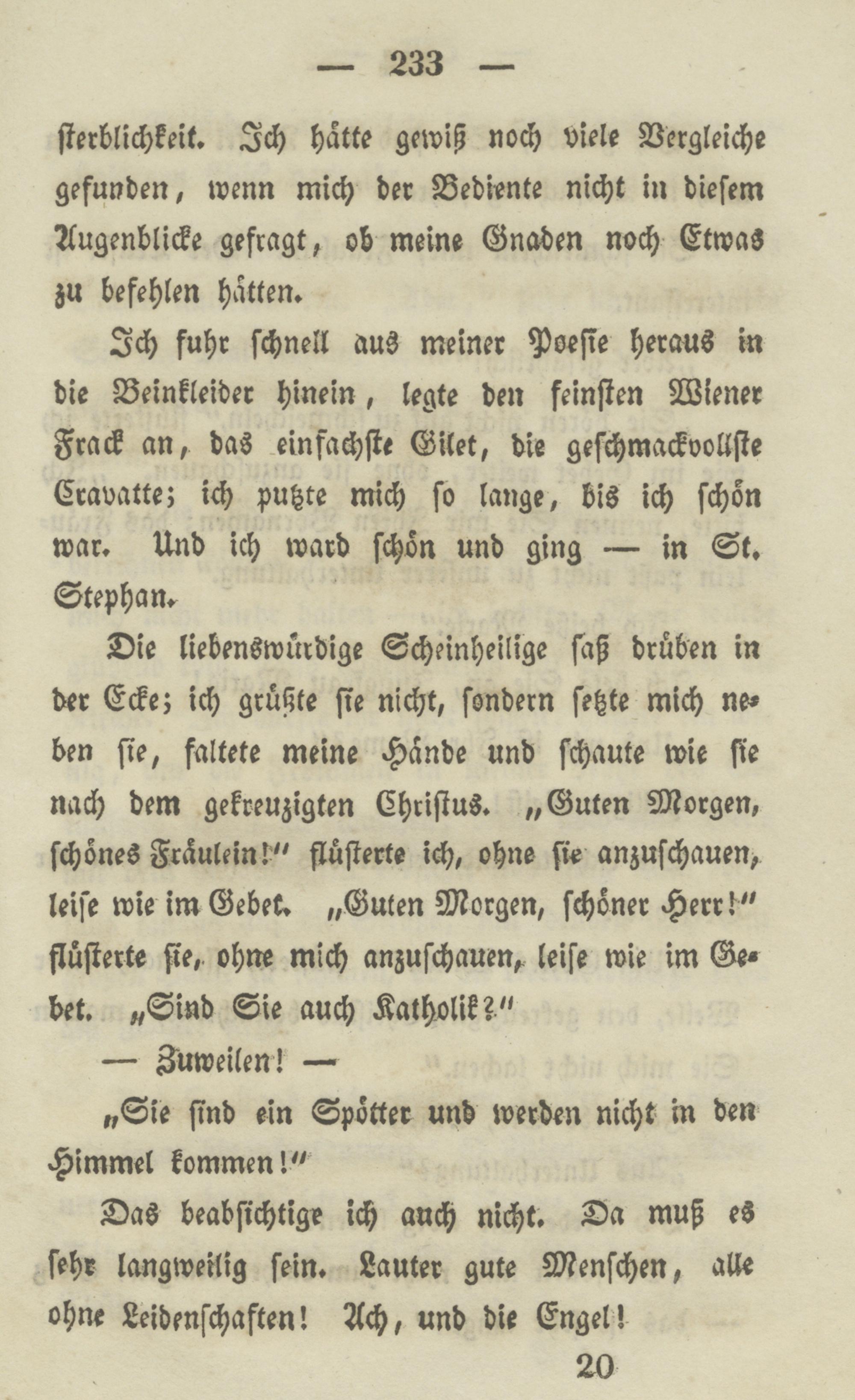 — 233 —

sterblichkeit. Ich hätte gewiß noch viele Vergleiche gefunden, wenn mich der Bediente nicht in diesem Augenblicke gefragt, ob meine Gnaden noch Etwas zu befehlen hätten.

Ich fuhr schnell aus meiner Poesie heraus in die Beinkleider hinein, legte den feinsten Wiener Frack an, das einfachste Gilet, die geschmackvollste Cravatte; ich putzte mich so lange, bis ich schön war. Und ich ward schön und ging — in St. Stephan.

Die liebenswürdige Scheinheilige saß drüben in der Ecke; ich grüßte sie nicht, sondern setzte mich neben sie, faltete meine Hände und schaute wie sie nach dem gekreuzigten Christus. „Guten Morgen, schönes Fräulein!" flüsterte ich, ohne sie anzuschauen, leise wie im Gebet. „Guten Morgen, schöner Herr!" flüsterte sie, ohne mich anzuschauen, leise wie im Gebet. „Sind Sie auch Katholik?"

— Zuweilen! —

„Sie sind ein Spötter und werden nicht in den Himmel kommen!"

Das beabsichtige ich auch nicht. Da muß es sehr langweilig sein. Lauter gute Menschen, alle ohne Leidenschaften! Ach, und die Engel!

20